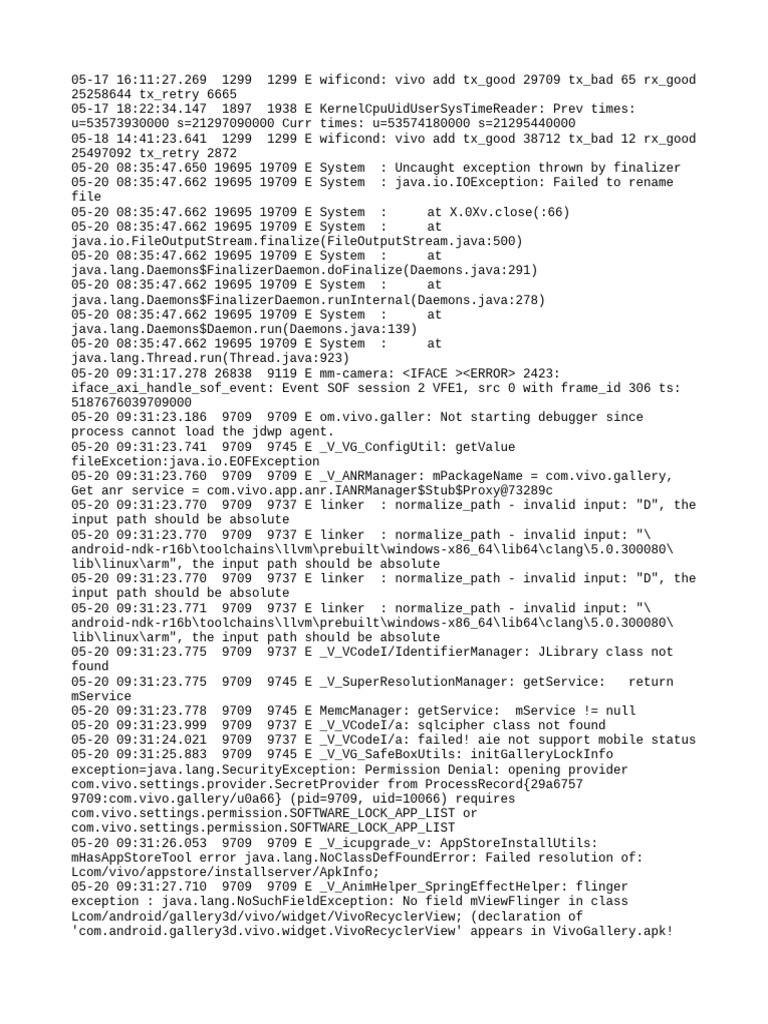 05-17 16:11:27.269 1299 1299 E wificond: vivo add tx_good 29709 tx_bad 65 rx_good 25258644 tx_retry 6665
05-17 18:22:34.147 1897 1938 E KernelCpuUidUserSysTimeReader: Prev times: u=53573930000 s=21297090000 Curr times: u=53574180000 s=21295440000
05-18 14:41:23.641 1299 1299 E wificond: vivo add tx_good 38712 tx_bad 12 rx_good 25497092 tx_retry 2872
05-20 08:35:47.650 19695 19709 E System : Uncaught exception thrown by finalizer
05-20 08:35:47.662 19695 19709 E System : java.io.IOException: Failed to rename file
05-20 08:35:47.662 19695 19709 E System : at X.0Xv.close(:66)
05-20 08:35:47.662 19695 19709 E System : at java.io.FileOutputStream.finalize(FileOutputStream.java:500)
05-20 08:35:47.662 19695 19709 E System : at java.lang.Daemons$FinalizerDaemon.doFinalize(Daemons.java:291)
05-20 08:35:47.662 19695 19709 E System : at java.lang.Daemons$FinalizerDaemon.runInternal(Daemons.java:278)
05-20 08:35:47.662 19695 19709 E System : at java.lang.Daemons$Daemon.run(Daemons.java:139)
05-20 08:35:47.662 19695 19709 E System : at java.lang.Thread.run(Thread.java:923)
05-20 09:31:17.278 26838 9119 E mm-camera: <IFACE ><ERROR> 2423: iface_axi_handle_sof_event: Event SOF session 2 VFE1, src 0 with frame_id 306 ts: 5187676039709000
05-20 09:31:23.186 9709 9709 E om.vivo.galler: Not starting debugger since process cannot load the jdwp agent.
05-20 09:31:23.741 9709 9745 E _V_VG_ConfigUtil: getValue fileExcetion:java.io.EOFException
05-20 09:31:23.760 9709 9709 E _V_ANRManager: mPackageName = com.vivo.gallery, Get anr service = com.vivo.app.anr.IANRManager$Stub$Proxy@73289c
05-20 09:31:23.770 9709 9737 E linker : normalize_path - invalid input: "D", the input path should be absolute
05-20 09:31:23.770 9709 9737 E linker : normalize_path - invalid input: "\android-ndk-r16b\toolchains\llvm\prebuilt\windows-x86_64\lib64\clang\5.0.300080\lib\linux\arm", the input path should be absolute
05-20 09:31:23.770 9709 9737 E linker : normalize_path - invalid input: "D", the input path should be absolute
05-20 09:31:23.771 9709 9737 E linker : normalize_path - invalid input: "\android-ndk-r16b\toolchains\llvm\prebuilt\windows-x86_64\lib64\clang\5.0.300080\lib\linux\arm", the input path should be absolute
05-20 09:31:23.775 9709 9737 E _V_VCodeI/IdentifierManager: JLibrary class not found
05-20 09:31:23.775 9709 9745 E _V_SuperResolutionManager: getService: return mService
05-20 09:31:23.778 9709 9745 E MemcManager: getService: mService != null
05-20 09:31:23.999 9709 9737 E _V_VCodeI/a: sqlcipher class not found
05-20 09:31:24.021 9709 9737 E _V_VCodeI/a: failed! aie not support mobile status
05-20 09:31:25.883 9709 9745 E _V_VG_SafeBoxUtils: initGalleryLockInfo exception=java.lang.SecurityException: Permission Denial: opening provider com.vivo.settings.provider.SecretProvider from ProcessRecord{29a6757 9709:com.vivo.gallery/u0a66} (pid=9709, uid=10066) requires com.vivo.settings.permission.SOFTWARE_LOCK_APP_LIST or com.vivo.settings.permission.SOFTWARE_LOCK_APP_LIST
05-20 09:31:26.053 9709 9709 E _V_icupgrade_v: AppStoreInstallUtils: mHasAppStoreTool error java.lang.NoClassDefFoundError: Failed resolution of: Lcom/vivo/appstore/installserver/ApkInfo;
05-20 09:31:27.710 9709 9709 E _V_AnimHelper_SpringEffectHelper: flinger exception : java.lang.NoSuchFieldException: No field mViewFlinger in class Lcom/android/gallery3d/vivo/widget/VivoRecyclerView; (declaration of 'com.android.gallery3d.vivo.widget.VivoRecyclerView' appears in VivoGallery.apk!